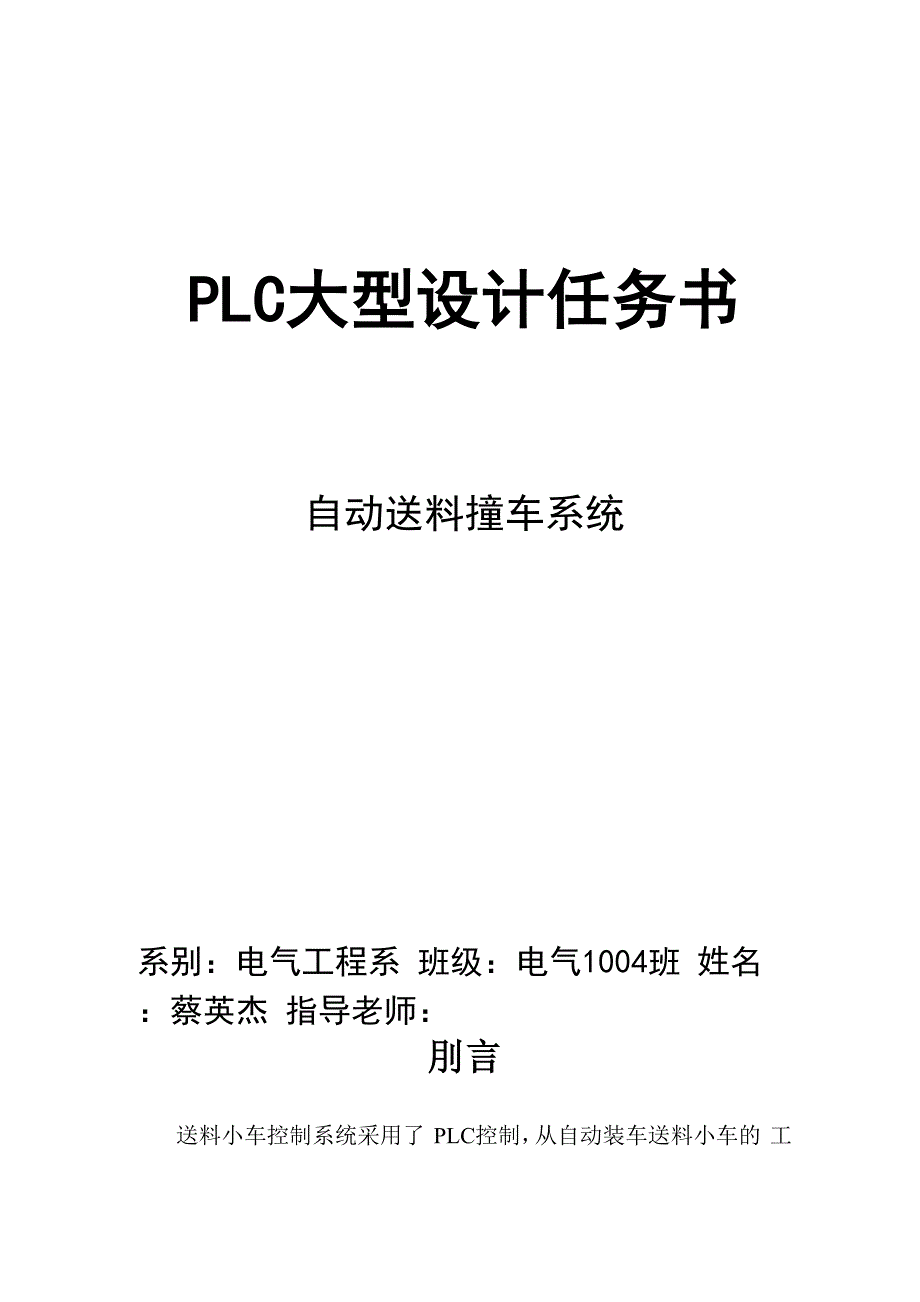 PLC大型设计任务书

自动送料撞车系统

系别：电气工程系 班级：电气1004班 姓名：蔡英杰 指导老师：

刖言

送料小车控制系统采用了 PLC控制，从自动装车送料小车的 工